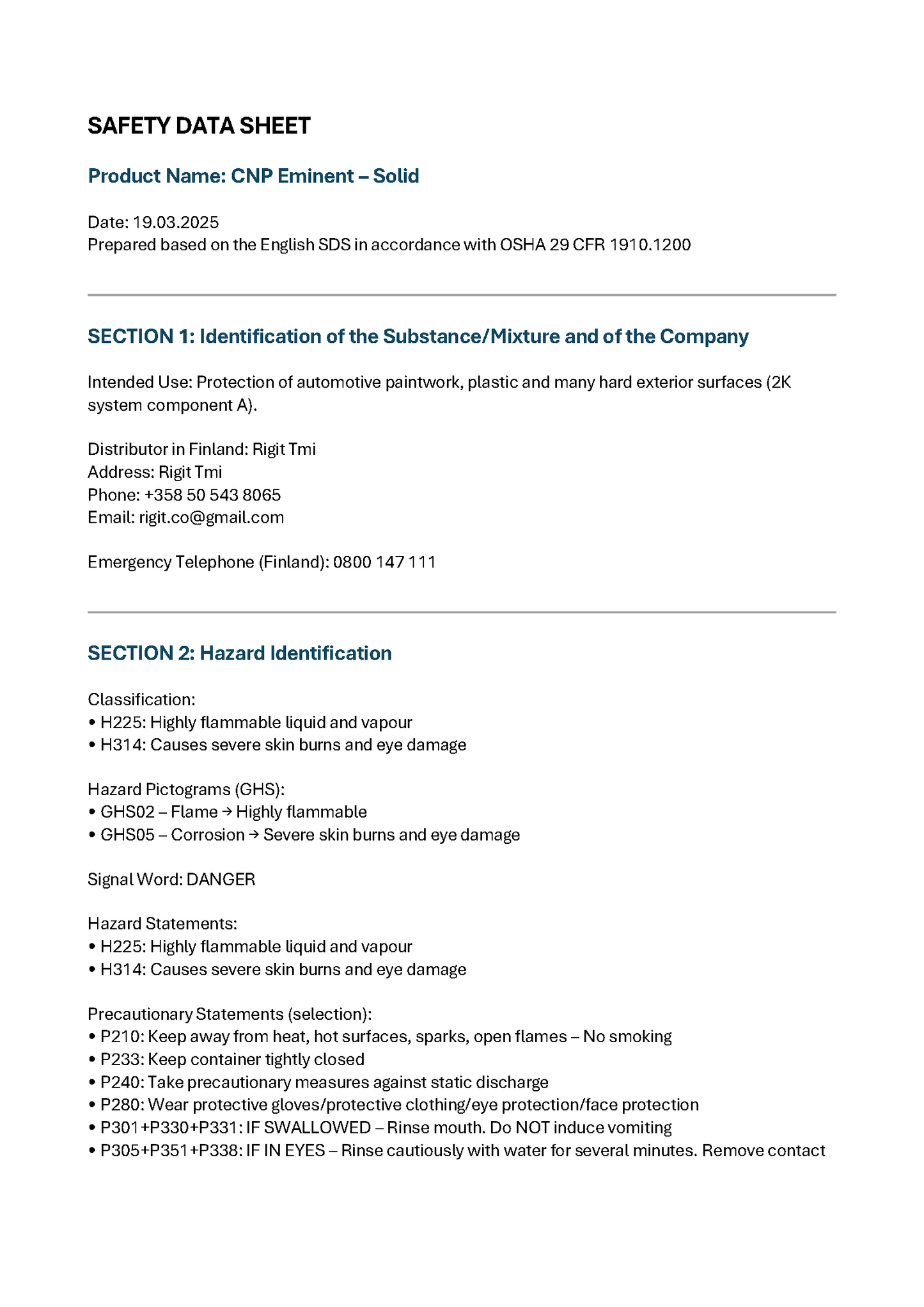 SAFETY DATA SHEET

Product Name: CNP Eminent – Solid

Date: 19.03.2025
Prepared based on the English SDS in accordance with OSHA 29 CFR 1910.1200

SECTION 1: Identification of the Substance/Mixture and of the Company

Intended Use: Protection of automotive paintwork, plastic and many hard exterior surfaces (2K system component A).

Distributor in Finland: Rigit Tmi
Address: Rigit Tmi
Phone: +358 50 543 8065
Email: rigit.co@gmail.com

Emergency Telephone (Finland): 0800 147 111

SECTION 2: Hazard Identification

Classification:
• H225: Highly flammable liquid and vapour
• H314: Causes severe skin burns and eye damage

Hazard Pictograms (GHS):
• GHS02 – Flame → Highly flammable
• GHS05 – Corrosion → Severe skin burns and eye damage

Signal Word: DANGER

Hazard Statements:
• H225: Highly flammable liquid and vapour
• H314: Causes severe skin burns and eye damage

Precautionary Statements (selection):
• P210: Keep away from heat, hot surfaces, sparks, open flames – No smoking
• P233: Keep container tightly closed
• P240: Take precautionary measures against static discharge
• P280: Wear protective gloves/protective clothing/eye protection/face protection
• P301+P330+P331: IF SWALLOWED – Rinse mouth. Do NOT induce vomiting
• P305+P351+P338: IF IN EYES – Rinse cautiously with water for several minutes. Remove contact